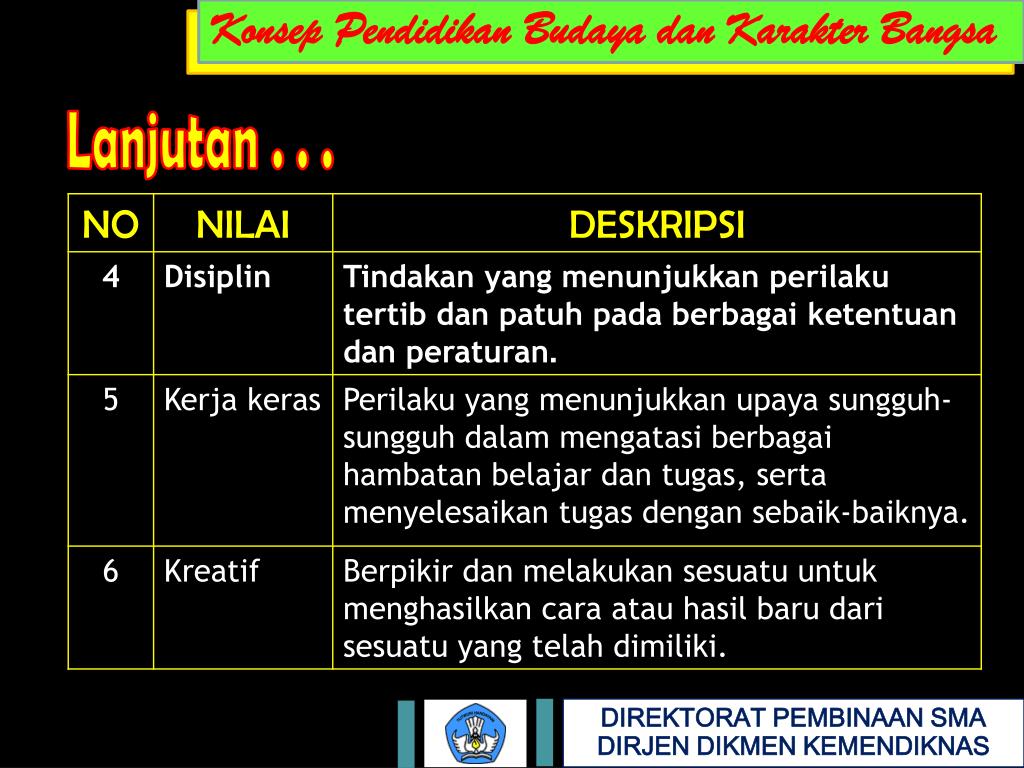 Konsep Pendidikan Budaya dan Karakter Bangsa

Lanjutan . . .

| NO | NILAI | DESKRIPSI |
|---|---|---|
| 4 | Disiplin | Tindakan yang menunjukkan perilaku tertib dan patuh pada berbagai ketentuan dan peraturan. |
| 5 | Kerja keras | Perilaku yang menunjukkan upaya sungguh-sungguh dalam mengatasi berbagai hambatan belajar dan tugas, serta menyelesaikan tugas dengan sebaik-baiknya. |
| 6 | Kreatif | Berpikir dan melakukan sesuatu untuk menghasilkan cara atau hasil baru dari sesuatu yang telah dimiliki. |

DIREKTORAT PEMBINAAN SMA
DIRJEN DIKMEN KEMENDIKNAS